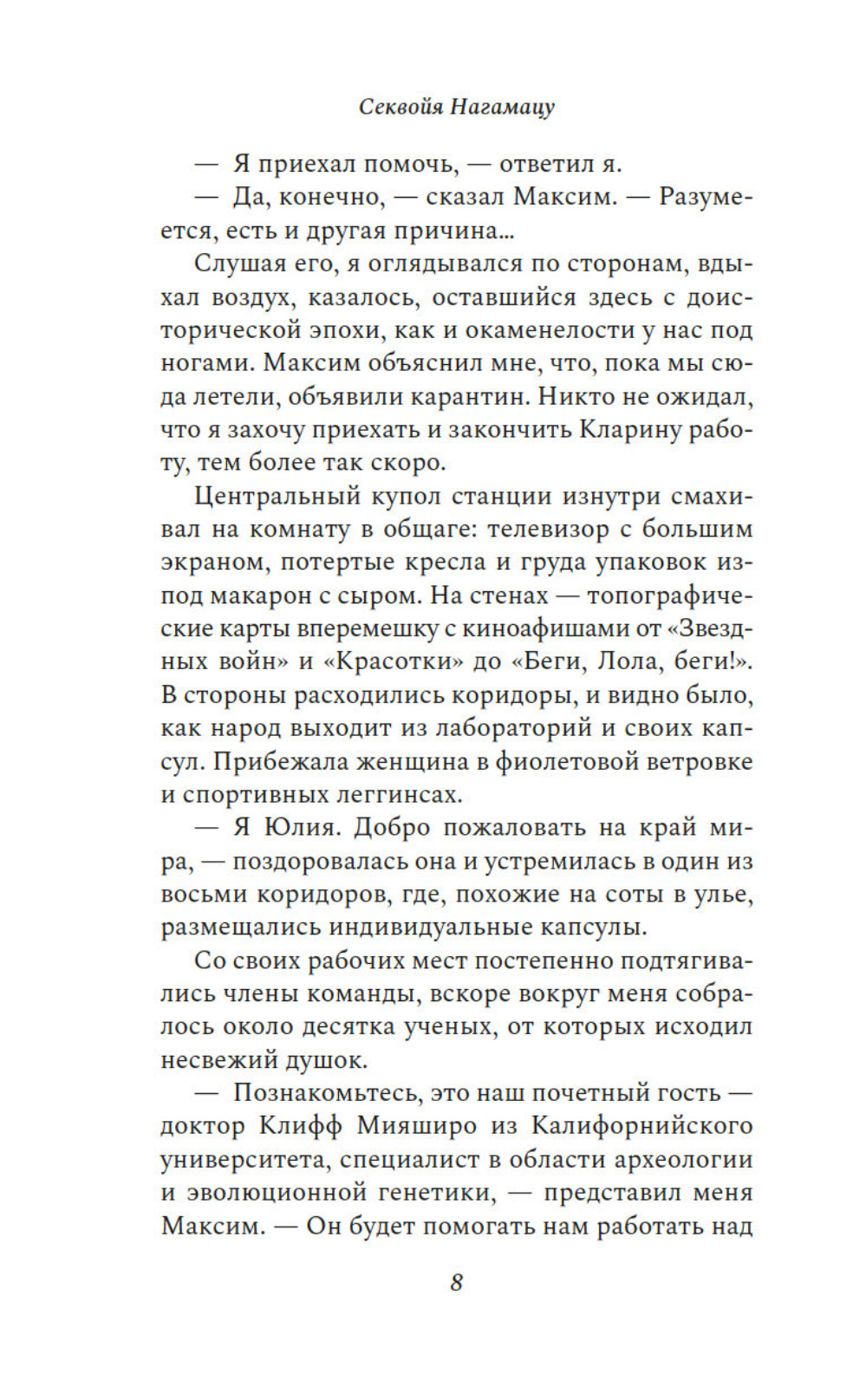 Секвойя Нагамацу

— Я приехал помочь, — ответил я.

— Да, конечно, — сказал Максим. — Разумеется, есть и другая причина...

Слушая его, я оглядывался по сторонам, вдыхал воздух, казалось, оставшийся здесь с доисторической эпохи, как и окаменелости у нас под ногами. Максим объяснил мне, что, пока мы сюда летели, объявили карантин. Никто не ожидал, что я захочу приехать и закончить Кларину работу, тем более так скоро.

Центральный купол станции изнутри смахивал на комнату в общаге: телевизор с большим экраном, потертые кресла и груда упаковок из-под макарон с сыром. На стенах — топографические карты вперемешку с киноафишами от «Звездных войн» и «Красотки» до «Беги, Лола, беги!». В стороны расходились коридоры, и видно было, как народ выходит из лабораторий и своих капсул. Прибежала женщина в фиолетовой ветровке и спортивных леггинсах.

— Я Юлия. Добро пожаловать на край мира, — поздоровалась она и устремилась в один из восьми коридоров, где, похожие на соты в улье, размещались индивидуальные капсулы.

Со своих рабочих мест постепенно подтягивались члены команды, вскоре вокруг меня собралось около десятка ученых, от которых исходил несвежий душок.

— Познакомьтесь, это наш почетный гость — доктор Клифф Мияширо из Калифорнийского университета, специалист в области археологии и эволюционной генетики, — представил меня Максим. — Он будет помогать нам работать над

8